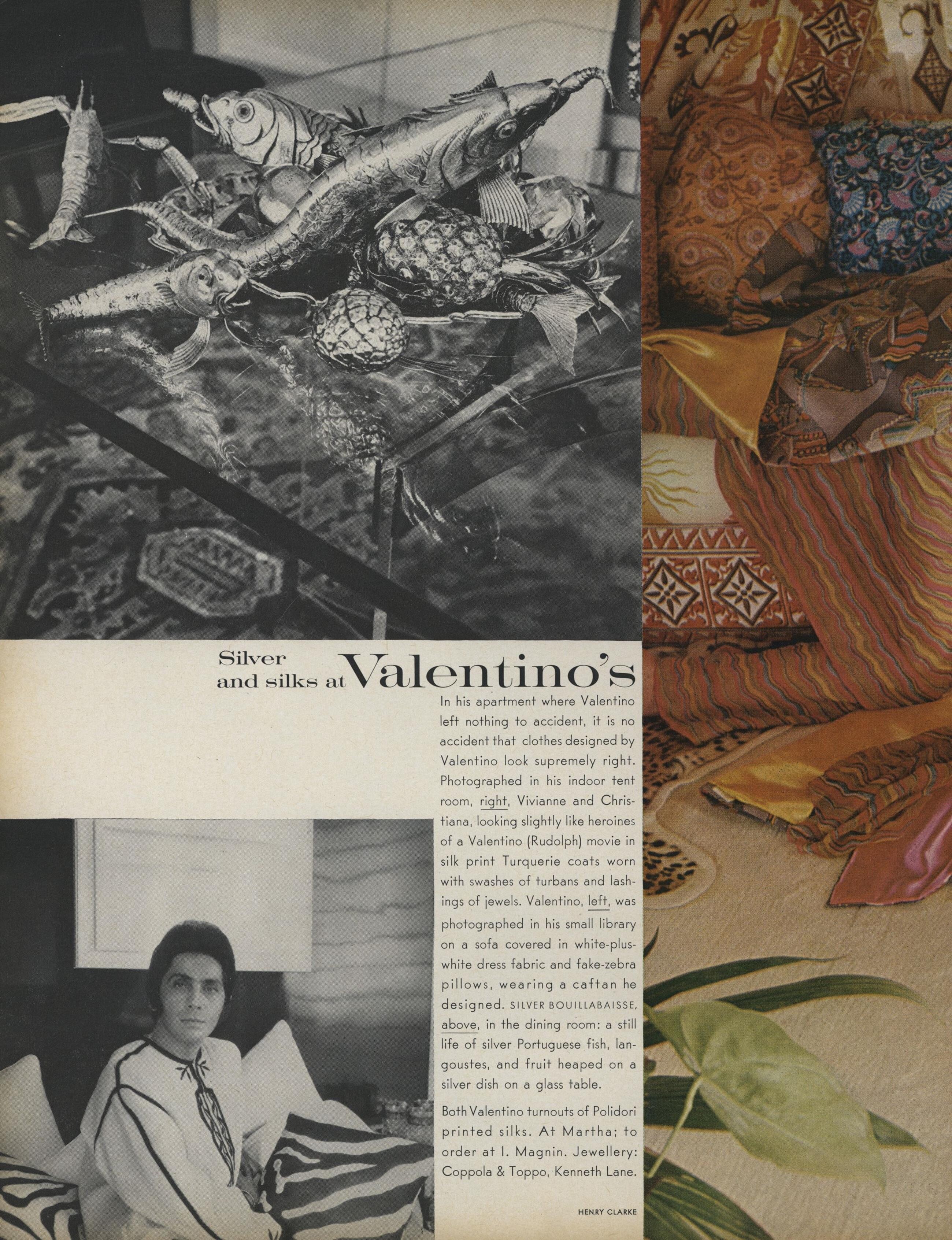 Silver and silks at Valentino's

In his apartment where Valentino left nothing to accident, it is no accident that clothes designed by Valentino look supremely right. Photographed in his indoor tent room, right, Vivianne and Christiana, looking slightly like heroines of a Valentino (Rudolph) movie in silk print Turquerie coats worn with swashes of turbans and lashings of jewels. Valentino, left, was photographed in his small library on a sofa covered in white-plus-white dress fabric and fake-zebra pillows, wearing a caftan he designed. SILVER BOUILLABAISSE, above, in the dining room: a still life of silver Portuguese fish, langoustes, and fruit heaped on a silver dish on a glass table.

Both Valentino turnouts of Polidori printed silks. At Martha; to order at I. Magnin. Jewellery: Coppola & Toppo, Kenneth Lane.

HENRY CLARKE